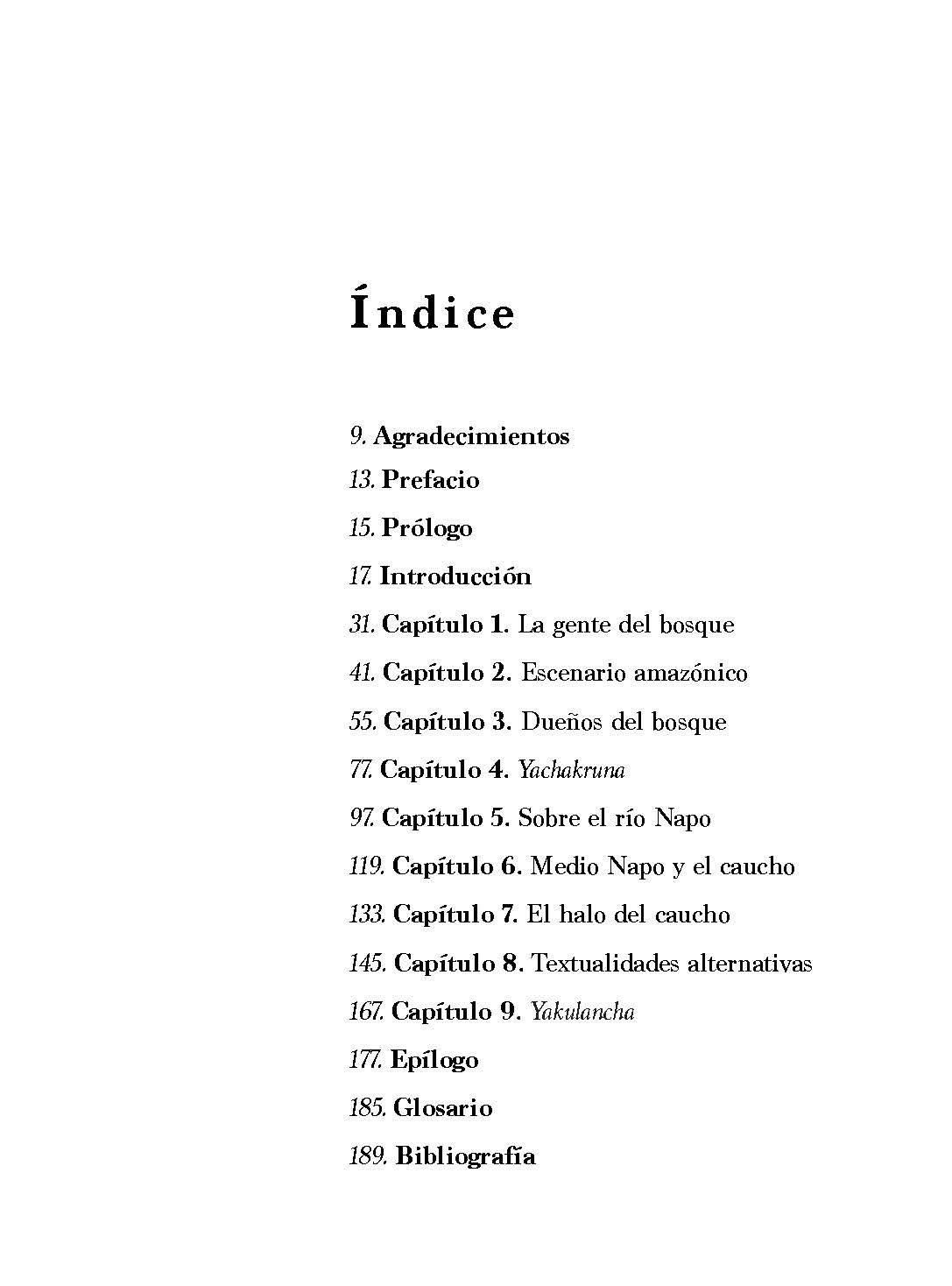 Índice

9. Agradecimientos

13. Prefacio

15. Prólogo

17. Introducción

31. Capítulo 1. La gente del bosque

41. Capítulo 2. Escenario amazónico

55. Capítulo 3. Dueños del bosque

77. Capítulo 4. Yachakruna

97. Capítulo 5. Sobre el río Napo

119. Capítulo 6. Medio Napo y el caucho

133. Capítulo 7. El halo del caucho

145. Capítulo 8. Textualidades alternativas

167. Capítulo 9. Yakulancha

177. Epílogo

185. Glosario

189. Bibliografía